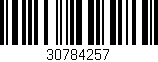 30784257